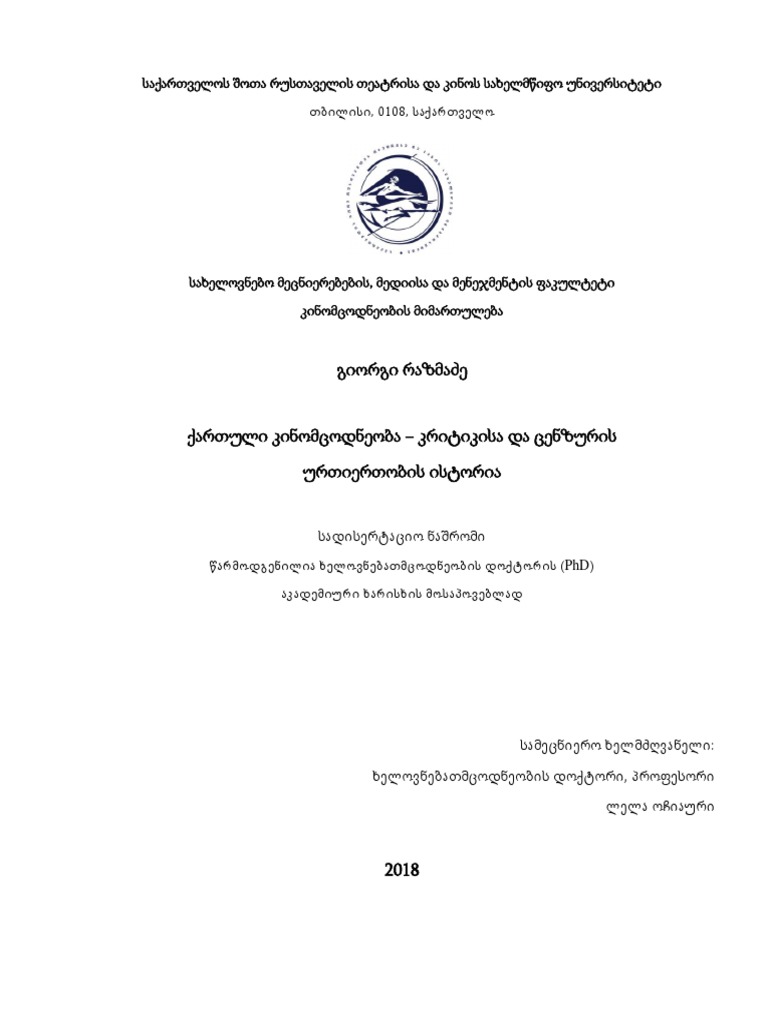 საქართველოს შოთა რუსთაველის თეატრისა და კინოს სახელმწიფო უნივერსიტეტი

თბილისი, 0108, საქართველო

სახელოვნებო მეცნიერებების, მედიისა და მენეჯმენტის ფაკულტეტი

კინომცოდნეობის მიმართულება

გიორგი რაზმაძე

ქართული კინომცოდნეობა – კრიტიკისა და ცენზურის ურთიერთობის ისტორია

სადისერტაციო ნაშრომი

წარმოდგენილია ხელოვნებათმცოდნეობის დოქტორის (PhD) აკადემიური ხარისხის მოსაპოვებლად

სამეცნიერო ხელმძღვანელი:

ხელოვნებათმცოდნეობის დოქტორი, პროფესორი

ლელა ოჩიაური

2018